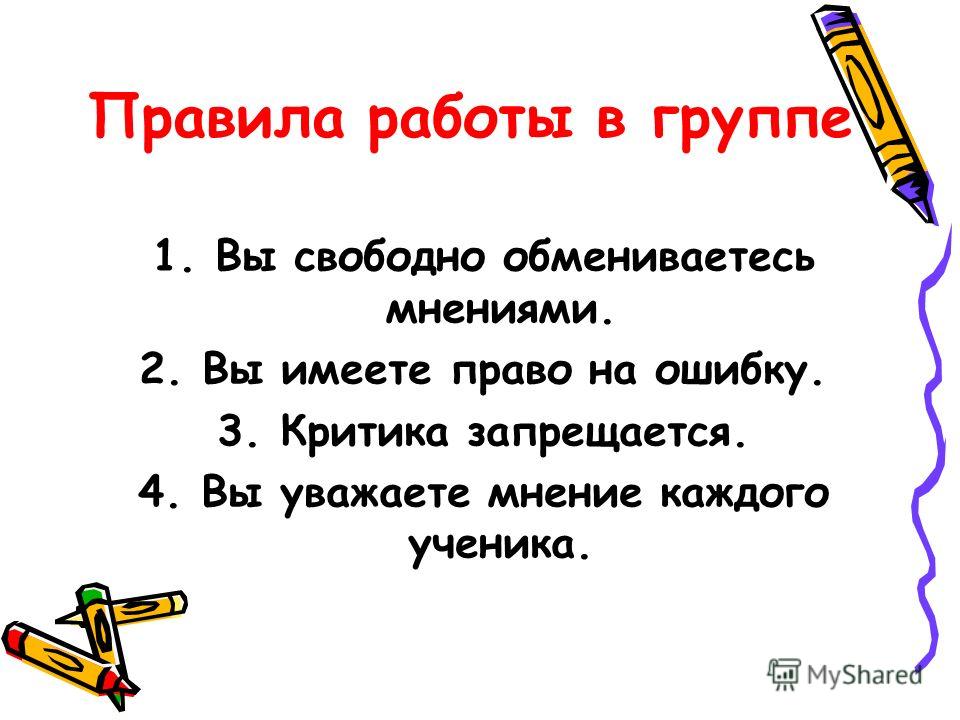 Правила работы в группе

1. Вы свободно обмениваетесь мнениями.
2. Вы имеете право на ошибку.
3. Критика запрещается.
4. Вы уважаете мнение каждого ученика.

MyShared